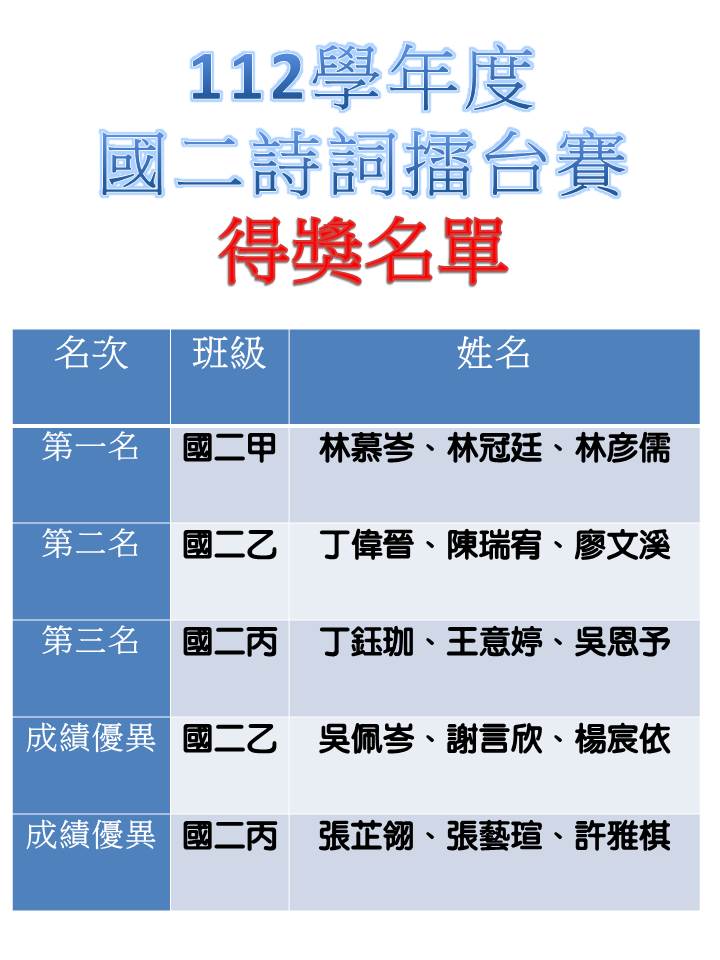 112學年度
國二詩詞擂台賽
得獎名單

| 名次 | 班級 | 姓名 |
|---|---|---|
| 第一名 | 國二甲 | 林慕岑、林冠廷、林彥儒 |
| 第二名 | 國二乙 | 丁偉晉、陳瑞宥、廖文溪 |
| 第三名 | 國二丙 | 丁鈺珈、王意婷、吳恩予 |
| 成績優異 | 國二乙 | 吳佩岑、謝言欣、楊宸依 |
| 成績優異 | 國二丙 | 張芷翎、張藝瑄、許雅棋 |